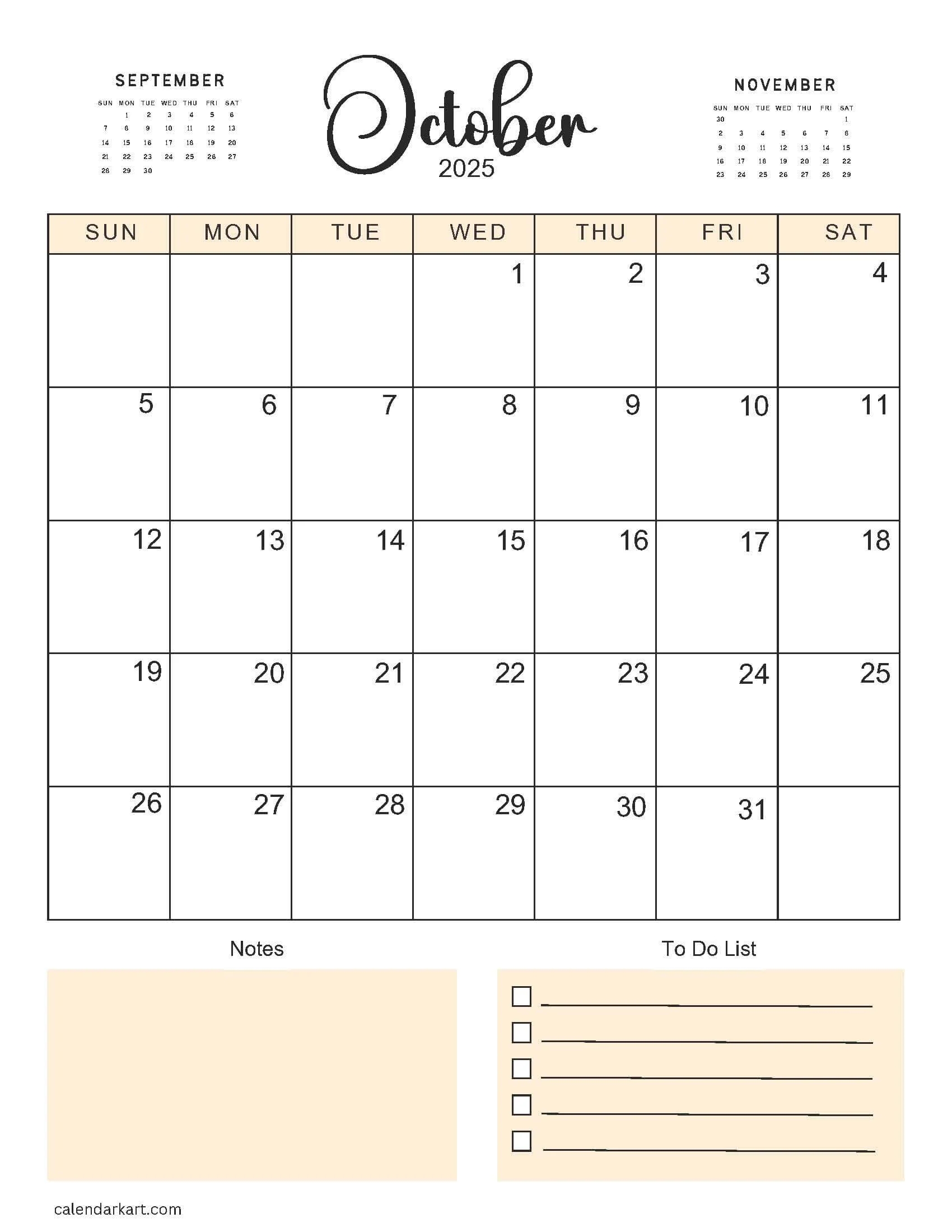 SEPTEMBER

| SUN | MON | TUE | WED | THU | FRI | SAT |
|---|---|---|---|---|---|---|
| | 1 | 2 | 3 | 4 | 5 | 6 |
| 7 | 8 | 9 | 10 | 11 | 12 | 13 |
| 14 | 15 | 16 | 17 | 18 | 19 | 20 |
| 21 | 22 | 23 | 24 | 25 | 26 | 27 |
| 28 | 29 | 30 | | | | |

October
2025

NOVEMBER

| SUN | MON | TUE | WED | THU | FRI | SAT |
|---|---|---|---|---|---|---|
| 30 | | | | | | 1 |
| 2 | 3 | 4 | 5 | 6 | 7 | 8 |
| 9 | 10 | 11 | 12 | 13 | 14 | 15 |
| 16 | 17 | 18 | 19 | 20 | 21 | 22 |
| 23 | 24 | 25 | 26 | 27 | 28 | 29 |

| SUN | MON | TUE | WED | THU | FRI | SAT |
|---|---|---|---|---|---|---|
| | | | 1 | 2 | 3 | 4 |
| 5 | 6 | 7 | 8 | 9 | 10 | 11 |
| 12 | 13 | 14 | 15 | 16 | 17 | 18 |
| 19 | 20 | 21 | 22 | 23 | 24 | 25 |
| 26 | 27 | 28 | 29 | 30 | 31 | |

Notes

To Do List

calendarkart.com